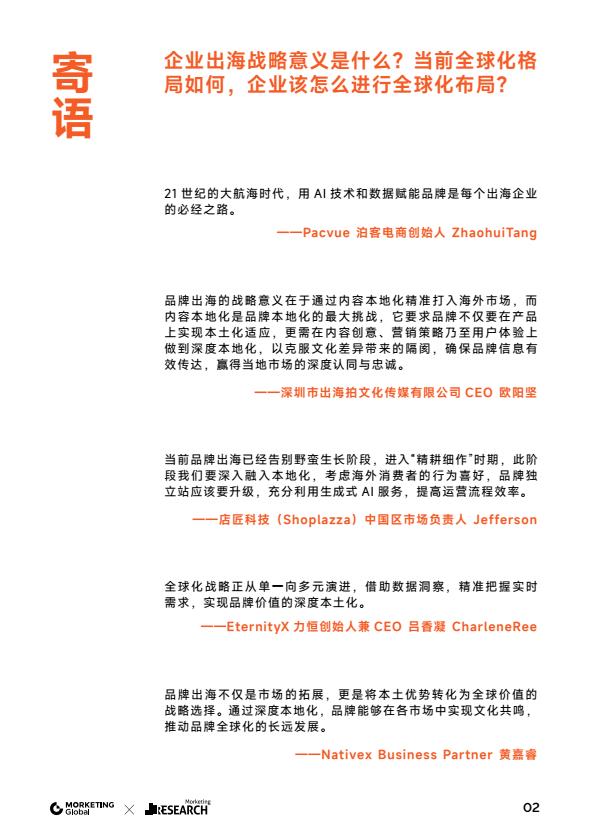 寄语

企业出海战略意义是什么？当前全球化格局如何，企业该怎么进行全球化布局？

21 世纪的大航海时代，用 AI 技术和数据赋能品牌是每个出海企业的必经之路。

——Pacvue 泊客电商创始人 ZhaohuiTang

品牌出海的战略意义在于通过内容本地化精准打入海外市场，而内容本地化是品牌本地化的最大挑战，它要求品牌不仅要在产品上实现本土化适应，更需在内容创意、营销策略乃至用户体验上做到深度本地化，以克服文化差异带来的隔阂，确保品牌信息有效传达，赢得当地市场的深度认同与忠诚。

——深圳市出海拍文化传媒有限公司 CEO 欧阳坚

当前品牌出海已经告别野蛮生长阶段，进入"精耕细作"时期，此阶段我们要深入融入本地化，考虑海外消费者的行为喜好，品牌独立站应该要升级，充分利用生成式 AI 服务，提高运营流程效率。

——店匠科技（Shoplazza）中国区市场负责人 Jefferson

全球化战略正从单一向多元演进，借助数据洞察，精准把握实时需求，实现品牌价值的深度本土化。

——EternityX 力恒创始人兼 CEO 吕香凝 CharleneRee

品牌出海不仅是市场的拓展，更是将本土优势转化为全球价值的战略选择。通过深度本地化，品牌能够在各市场中实现文化共鸣，推动品牌全球化的长远发展。

——Nativex Business Partner 黄嘉睿

MORKETING Global × Morketing RESEARCH

02